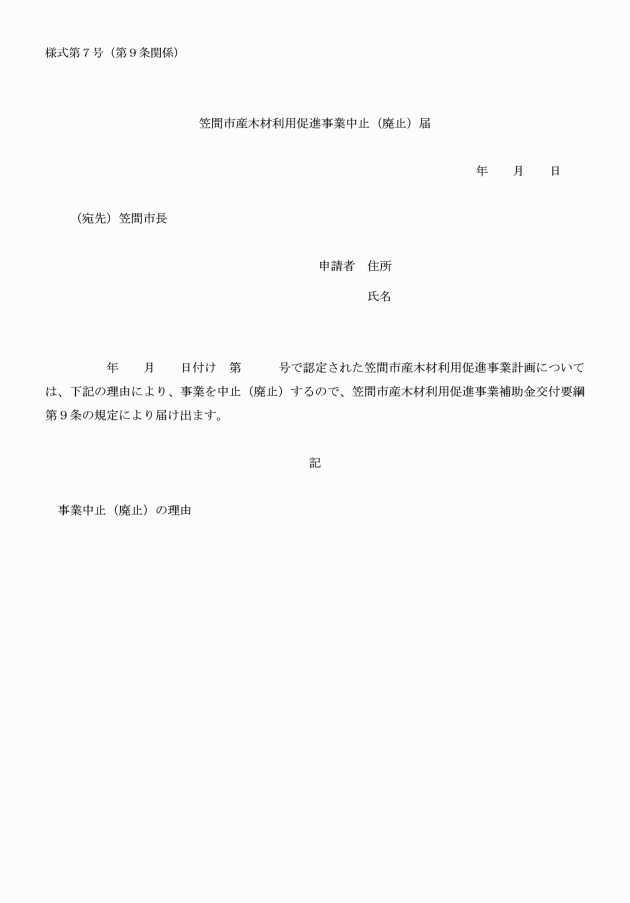 様式第７号（第９条関係）

笠間市産木材利用促進事業中止（廃止）届

年　　月　　日

（宛先）笠間市長

申請者　住所

氏名

年　　月　　日付け　第　　　号で認定された笠間市産木材利用促進事業計画については、下記の理由により、事業を中止（廃止）するので、笠間市産木材利用促進事業補助金交付要綱第９条の規定により届け出ます。

記

事業中止（廃止）の理由